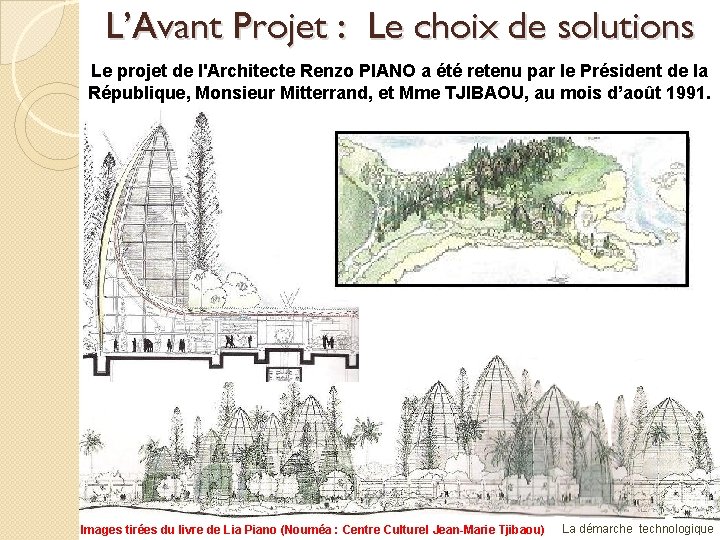 L'Avant Projet : Le choix de solutions

Le projet de l'Architecte Renzo PIANO a été retenu par le Président de la République, Monsieur Mitterrand, et Mme TJIBAOU, au mois d'août 1991.

Images tirées du livre de Lia Piano (Nouméa : Centre Culturel Jean-Marie Tjibaou)

La démarche technologique